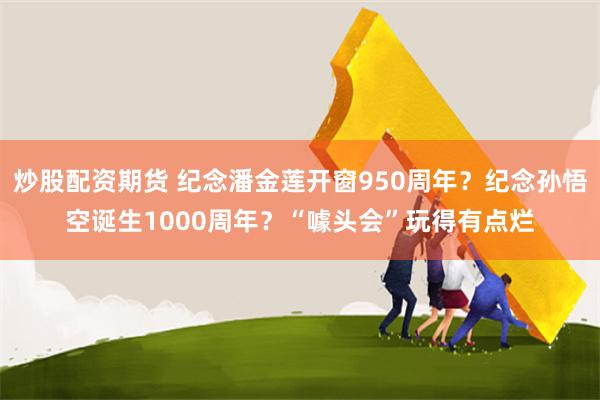 炒股配资期货 纪念潘金莲开窗950周年？纪念孙悟空诞生1000周年？“噱头会”玩得有点烂